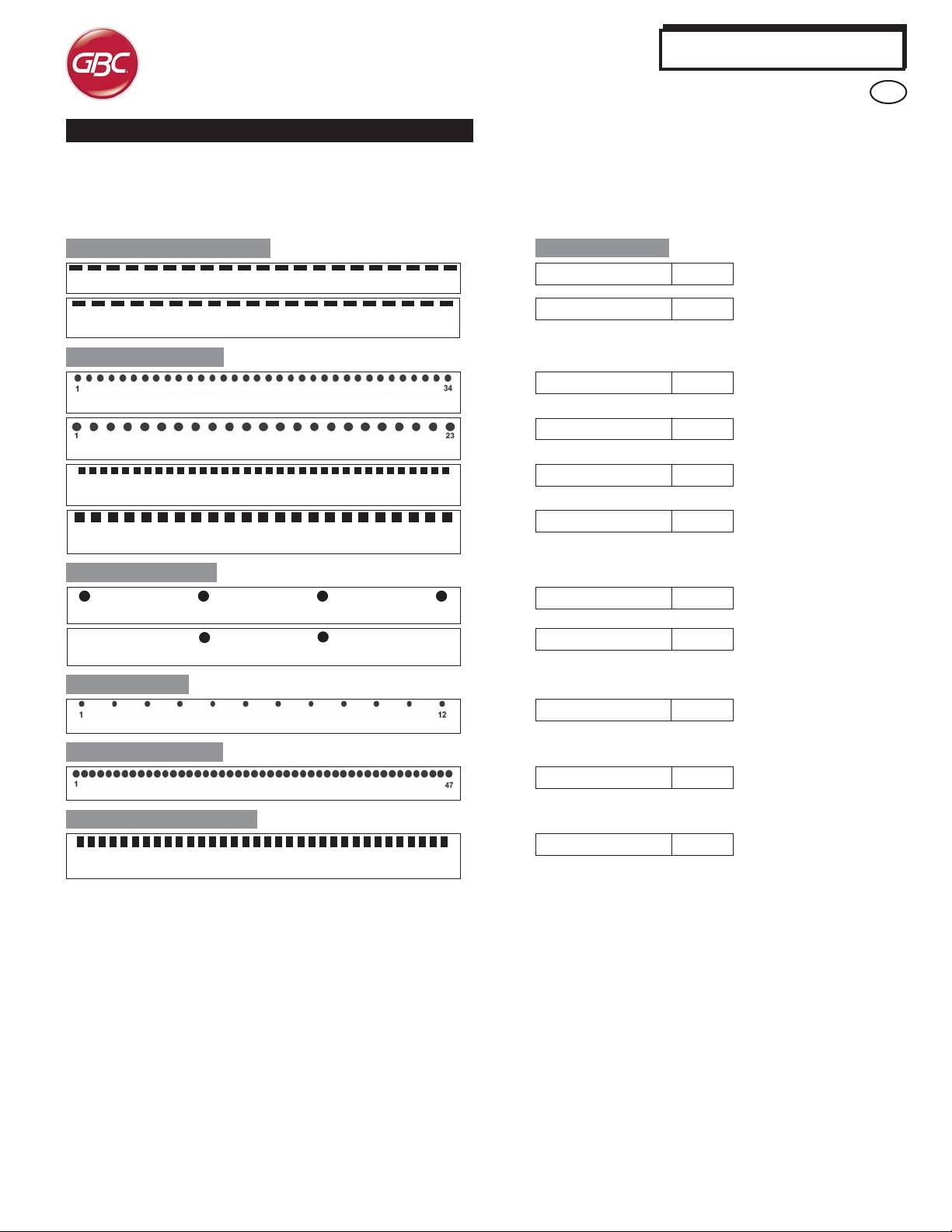 GBC

1
34

1
23

1
12

1
47